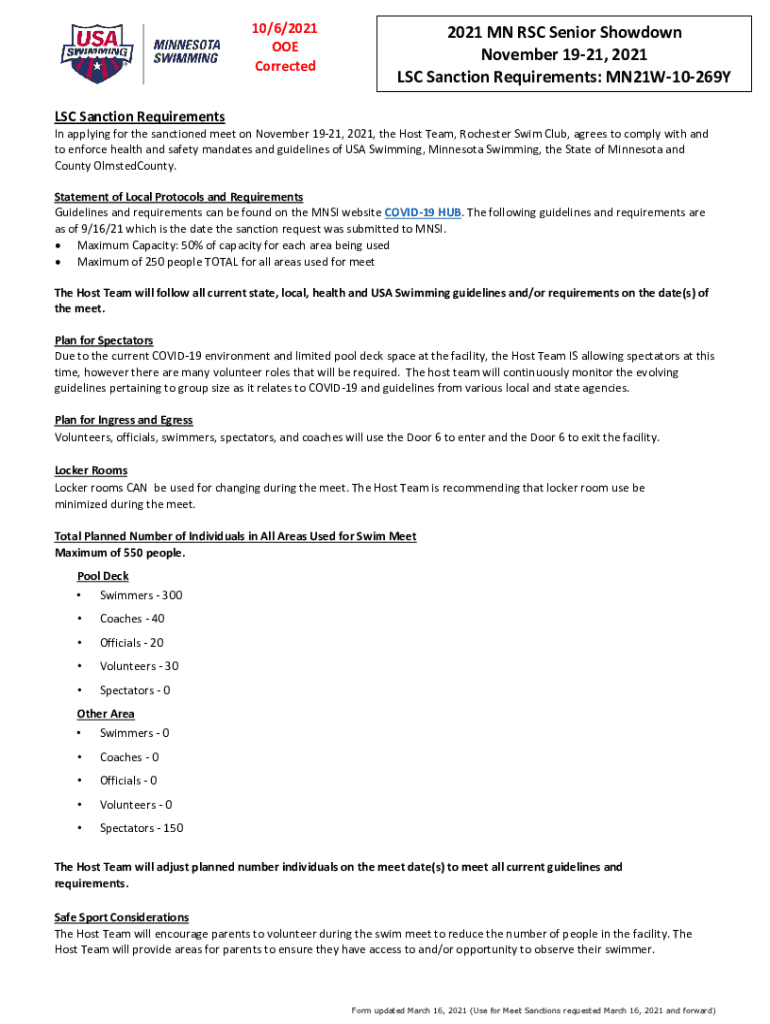 USA SWIMMING

MINNESOTA SWIMMING

10/6/2021
OOE
Corrected

2021 MN RSC Senior Showdown
November 19-21, 2021
LSC Sanction Requirements: MN21W-10-269Y

LSC Sanction Requirements
In applying for the sanctioned meet on November 19-21, 2021, the Host Team, Rochester Swim Club, agrees to comply with and to enforce health and safety mandates and guidelines of USA Swimming, Minnesota Swimming, the State of Minnesota and County OlmstedCounty.

Statement of Local Protocols and Requirements
Guidelines and requirements can be found on the MNSI website COVID-19 HUB. The following guidelines and requirements are as of 9/16/21 which is the date the sanction request was submitted to MNSI.
• Maximum Capacity: 50% of capacity for each area being used
• Maximum of 250 people TOTAL for all areas used for meet

The Host Team will follow all current state, local, health and USA Swimming guidelines and/or requirements on the date(s) of the meet.

Plan for Spectators
Due to the current COVID-19 environment and limited pool deck space at the facility, the Host Team IS allowing spectators at this time, however there are many volunteer roles that will be required. The host team will continuously monitor the evolving guidelines pertaining to group size as it relates to COVID-19 and guidelines from various local and state agencies.

Plan for Ingress and Egress
Volunteers, officials, swimmers, spectators, and coaches will use the Door 6 to enter and the Door 6 to exit the facility.

Locker Rooms
Locker rooms CAN be used for changing during the meet. The Host Team is recommending that locker room use be minimized during the meet.

Total Planned Number of Individuals in All Areas Used for Swim Meet
Maximum of 550 people.

Pool Deck
• Swimmers - 300
• Coaches - 40
• Officials - 20
• Volunteers - 30
• Spectators - 0

Other Area
• Swimmers - 0
• Coaches - 0
• Officials - 0
• Volunteers - 0
• Spectators - 150

The Host Team will adjust planned number individuals on the meet date(s) to meet all current guidelines and requirements.

Safe Sport Considerations
The Host Team will encourage parents to volunteer during the swim meet to reduce the number of people in the facility. The Host Team will provide areas for parents to ensure they have access to and/or opportunity to observe their swimmer.

Form updated March 16, 2021 (Use for Meet Sanctions requested March 16, 2021 and forward)